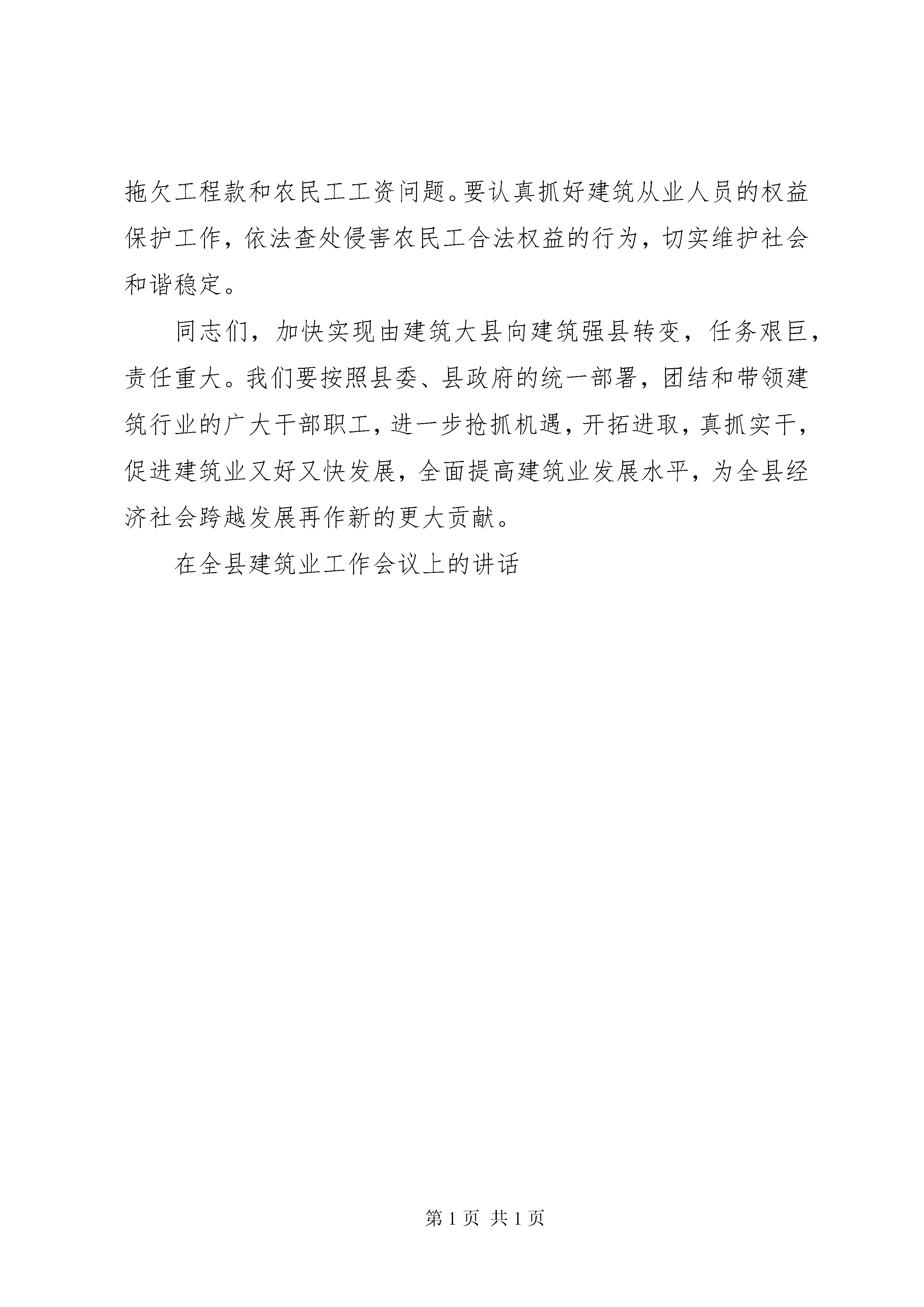 拖欠工程款和农民工工资问题。要认真抓好建筑从业人员的权益保护工作，依法查处侵害农民工合法权益的行为，切实维护社会和谐稳定。

同志们，加快实现由建筑大县向建筑强县转变，任务艰巨，责任重大。我们要按照县委、县政府的统一部署，团结和带领建筑行业的广大干部职工，进一步抢抓机遇，开拓进取，真抓实干，促进建筑业又好又快发展，全面提高建筑业发展水平，为全县经济社会跨越发展再作新的更大贡献。

在全县建筑业工作会议上的讲话

第 1 页 共 1 页